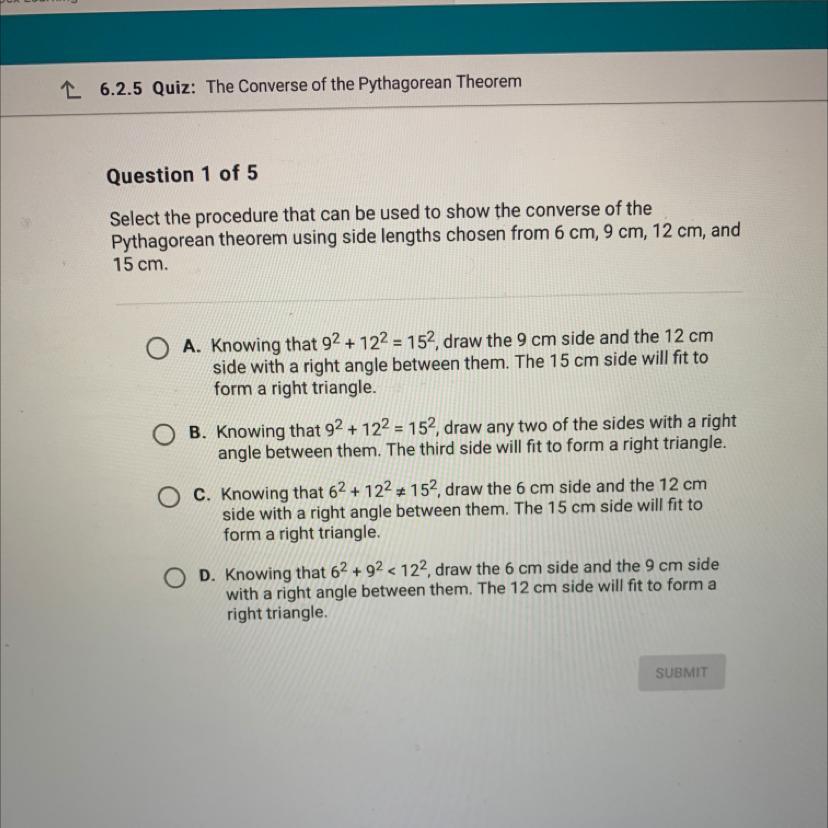 6.2.5 Quiz: The Converse of the Pythagorean Theorem

Question 1 of 5

Select the procedure that can be used to show the converse of the Pythagorean theorem using side lengths chosen from 6 cm, 9 cm, 12 cm, and 15 cm.

A. Knowing that $9^2 + 12^2 = 15^2$, draw the 9 cm side and the 12 cm side with a right angle between them. The 15 cm side will fit to form a right triangle.

B. Knowing that $9^2 + 12^2 = 15^2$, draw any two of the sides with a right angle between them. The third side will fit to form a right triangle.

C. Knowing that $6^2 + 12^2 \neq 15^2$, draw the 6 cm side and the 12 cm side with a right angle between them. The 15 cm side will fit to form a right triangle.

D. Knowing that $6^2 + 9^2 < 12^2$, draw the 6 cm side and the 9 cm side with a right angle between them. The 12 cm side will fit to form a right triangle.

SUBMIT